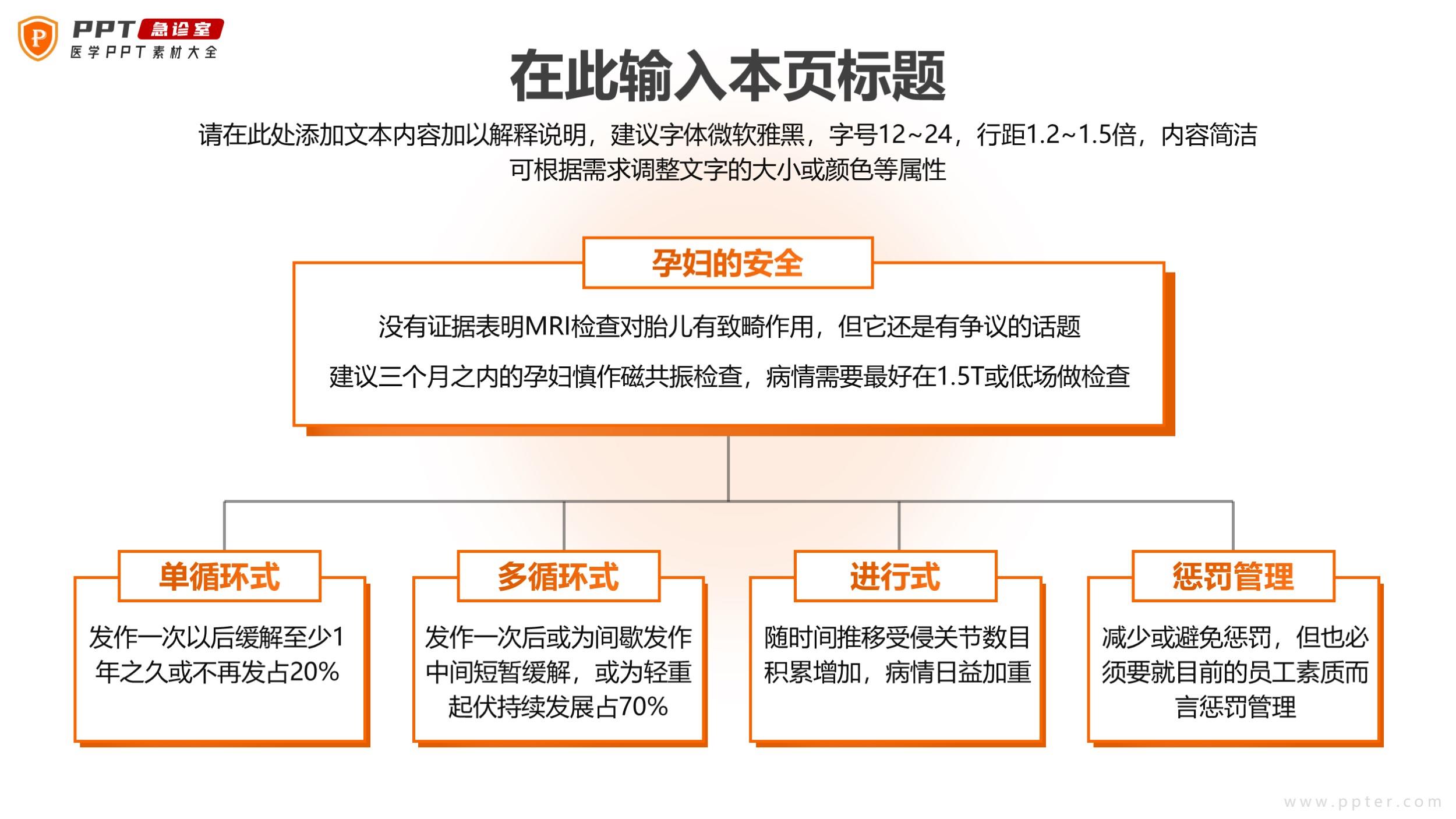 P PPT 急诊室
医学PPT素材大全

在此输入本页标题

请在此处添加文本内容加以解释说明，建议字体微软雅黑，字号12~24，行距1.2~1.5倍，内容简洁可根据需求调整文字的大小或颜色等属性

孕妇的安全

没有证据表明MRI检查对胎儿有致畸作用，但它还是有争议的话题

建议三个月之内的孕妇慎作磁共振检查，病情需要最好在1.5T或低场做检查

单循环式

发作一次以后缓解至少1年之久或不再发占20%

多循环式

发作一次后或为间歇发作中间短暂缓解，或为轻重起伏持续发展占70%

进行式

随时间推移受侵关节数目积累增加，病情日益加重

惩罚管理

减少或避免惩罚，但也必须要就目前的员工素质而言惩罚管理

www.ppter.com